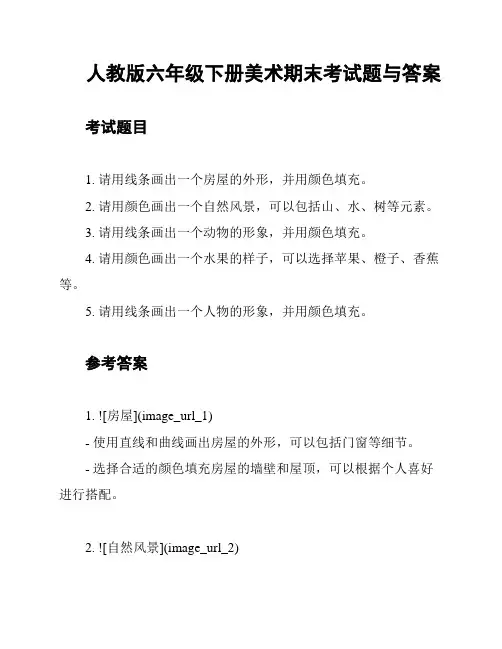 人教版六年级下册美术期末考试题与答案

考试题目

1. 请用线条画出一个房屋的外形，并用颜色填充。

2. 请用颜色画出一个自然风景，可以包括山、水、树等元素。

3. 请用线条画出一个动物的形象，并用颜色填充。

4. 请用颜色画出一个水果的样子，可以选择苹果、橙子、香蕉等。

5. 请用线条画出一个人物的形象，并用颜色填充。

参考答案

1. ![房屋](image_url_1)

- 使用直线和曲线画出房屋的外形，可以包括门窗等细节。

- 选择合适的颜色填充房屋的墙壁和屋顶，可以根据个人喜好进行搭配。

2. ![自然风景](image_url_2)